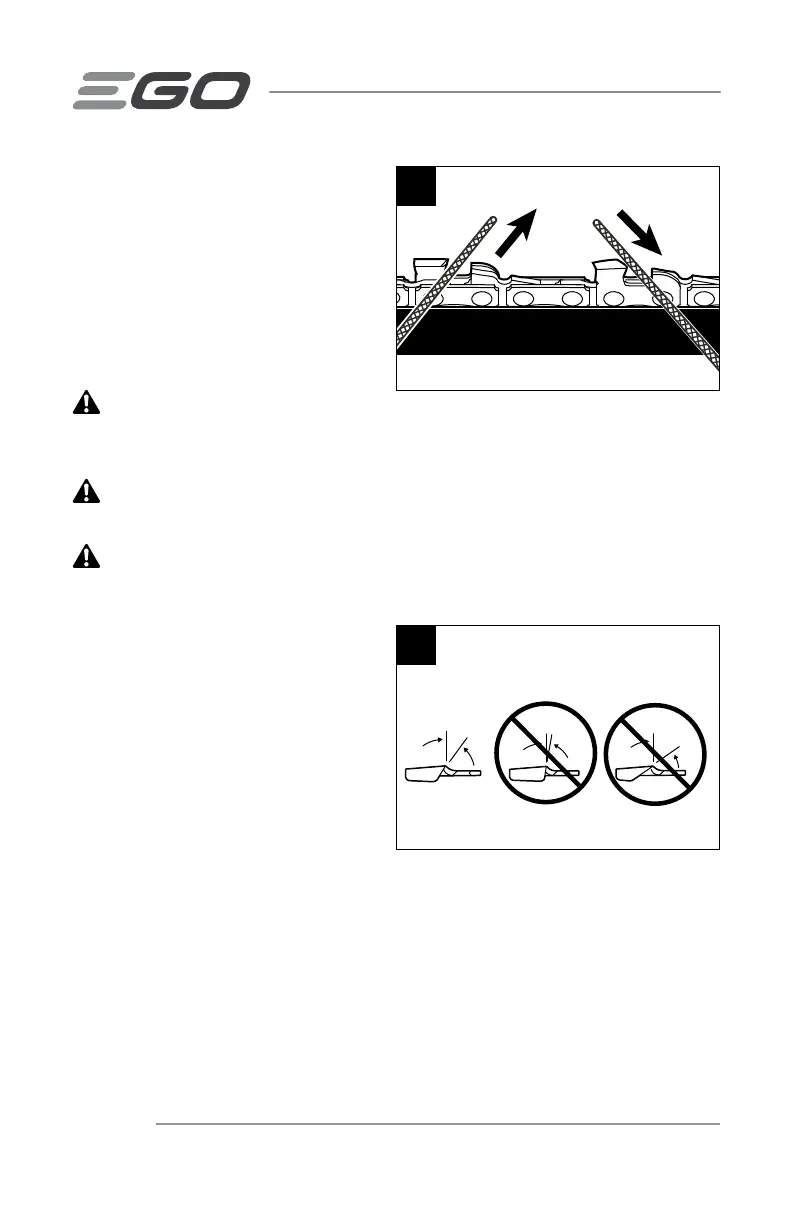 EGO